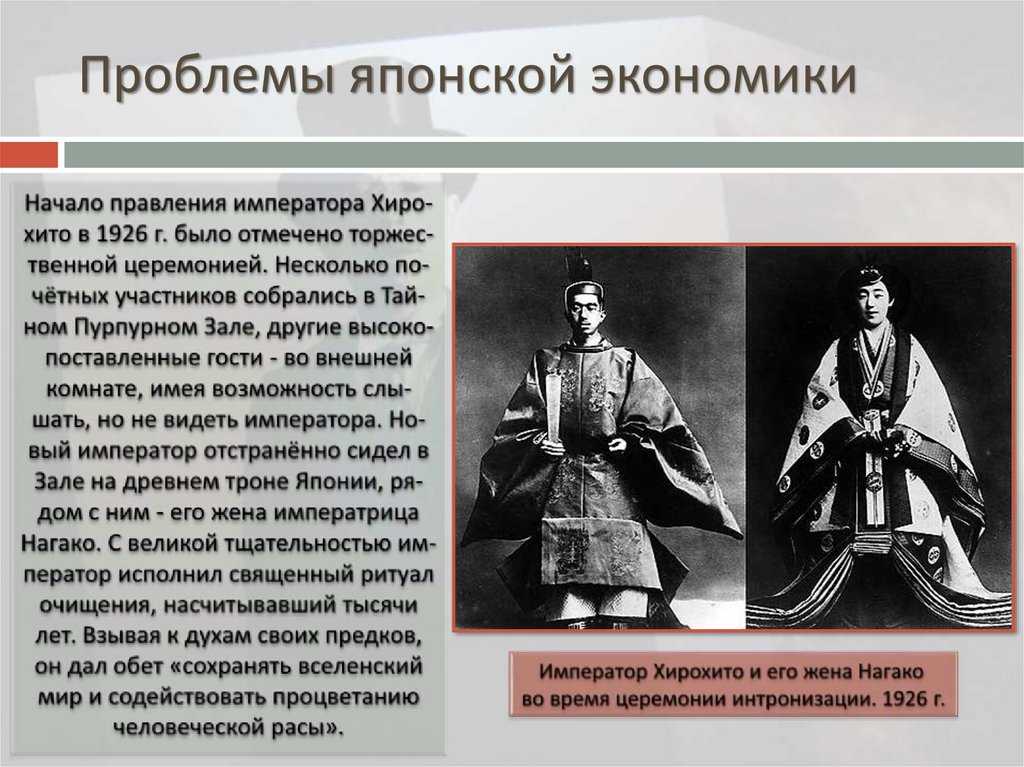 Проблемы японской экономики

Начало правления императора Хирохито в 1926 г. было отмечено торжественной церемонией. Несколько почётных участников собрались в Тайном Пурпурном Зале, другие высокопоставленные гости - во внешней комнате, имея возможность слышать, но не видеть императора. Новый император отстранённо сидел в Зале на древнем троне Японии, рядом с ним - его жена императрица Нагако. С великой тщательностью император исполнил священный ритуал очищения, насчитывавший тысячи лет. Взывая к духам своих предков, он дал обет «сохранять вселенский мир и содействовать процветанию человеческой расы».

Император Хирохито и его жена Нагако во время церемонии интронизации. 1926 г.